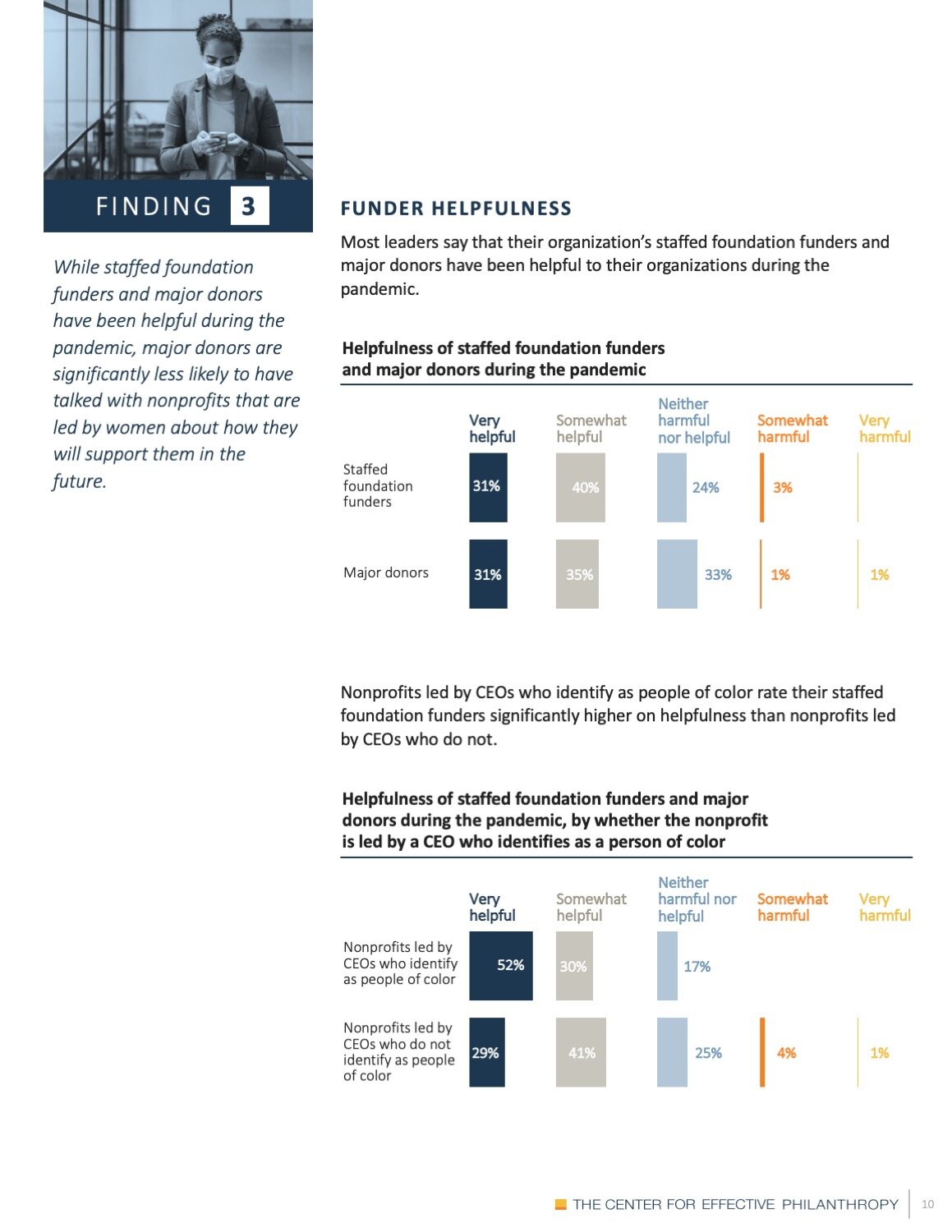 FINDING 3

While staffed foundation funders and major donors have been helpful during the pandemic, major donors are significantly less likely to have talked with nonprofits that are led by women about how they will support them in the future.

FUNDER HELPFULNESS

Most leaders say that their organization's staffed foundation funders and major donors have been helpful to their organizations during the pandemic.

Helpfulness of staffed foundation funders and major donors during the pandemic

| | Very helpful | Somewhat helpful | Neither harmful nor helpful | Somewhat harmful | Very harmful |
|---|---|---|---|---|---|
| Staffed foundation funders | 31% | 40% | 24% | 3% | |
| Major donors | 31% | 35% | 33% | 1% | 1% |

Nonprofits led by CEOs who identify as people of color rate their staffed foundation funders significantly higher on helpfulness than nonprofits led by CEOs who do not.

Helpfulness of staffed foundation funders and major donors during the pandemic, by whether the nonprofit is led by a CEO who identifies as a person of color

| | Very helpful | Somewhat helpful | Neither harmful nor helpful | Somewhat harmful | Very harmful |
|---|---|---|---|---|---|
| Nonprofits led by CEOs who identify as people of color | 52% | 30% | 17% | | |
| Nonprofits led by CEOs who do not identify as people of color | 29% | 41% | 25% | 4% | 1% |

THE CENTER FOR EFFECTIVE PHILANTHROPY 10